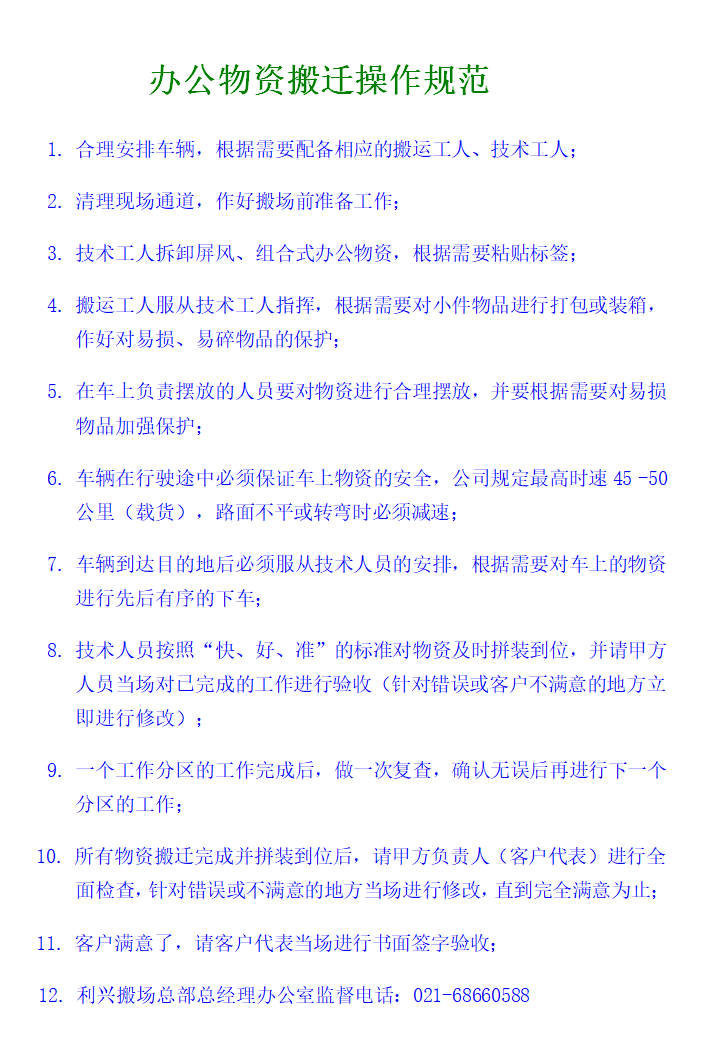 办公物资搬迁操作规范

1. 合理安排车辆，根据需要配备相应的搬运工人、技术工人；

2. 清理现场通道，作好搬场前准备工作；

3. 技术工人拆卸屏风、组合式办公物资，根据需要粘贴标签；

4. 搬运工人服从技术工人指挥，根据需要对小件物品进行打包或装箱，作好对易损、易碎物品的保护；

5. 在车上负责摆放的人员要对物资进行合理摆放，并要根据需要对易损物品加强保护；

6. 车辆在行驶途中必须保证车上物资的安全，公司规定最高时速 45 -50 公里（载货），路面不平或转弯时必须减速；

7. 车辆到达目的地后必须服从技术人员的安排，根据需要对车上的物资进行先后有序的下车；

8. 技术人员按照“快、好、准”的标准对物资及时拼装到位，并请甲方人员当场对已完成的工作进行验收（针对错误或客户不满意的地方立即进行修改）；

9. 一个工作分区的工作完成后，做一次复查，确认无误后再进行下一个分区的工作；

10. 所有物资搬迁完成并拼装到位后，请甲方负责人（客户代表）进行全面检查，针对错误或不满意的地方当场进行修改，直到完全满意为止；

11. 客户满意了，请客户代表当场进行书面签字验收；

12. 利兴搬场总部总经理办公室监督电话：021-68660588